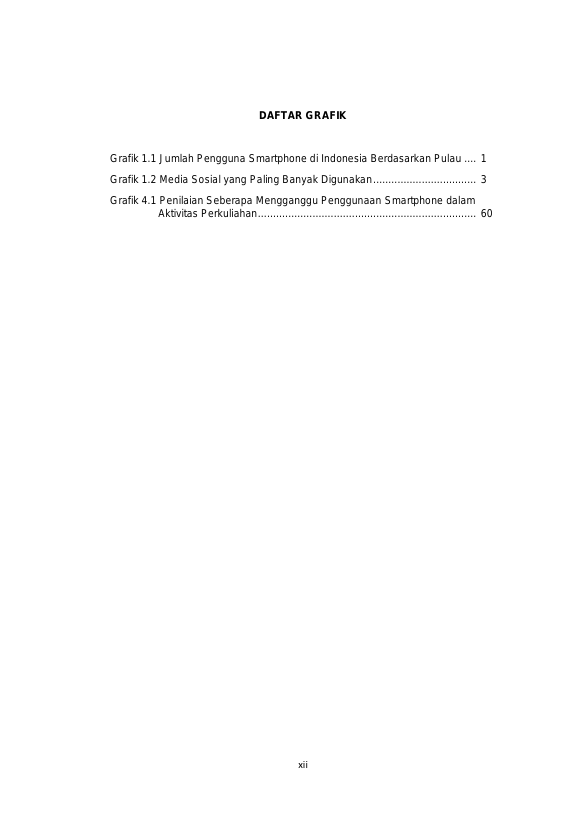 DAFTAR GRAFIK

Grafik 1.1 Jumlah Pengguna Smartphone di Indonesia Berdasarkan Pulau 1
Grafik 1.2 Media Sosial yang Paling Banyak Digunakan 3
Grafik 4.1 Penilaian Seberapa Mengganggu Penggunaan Smartphone dalam Aktivitas Perkuliahan 60

xii